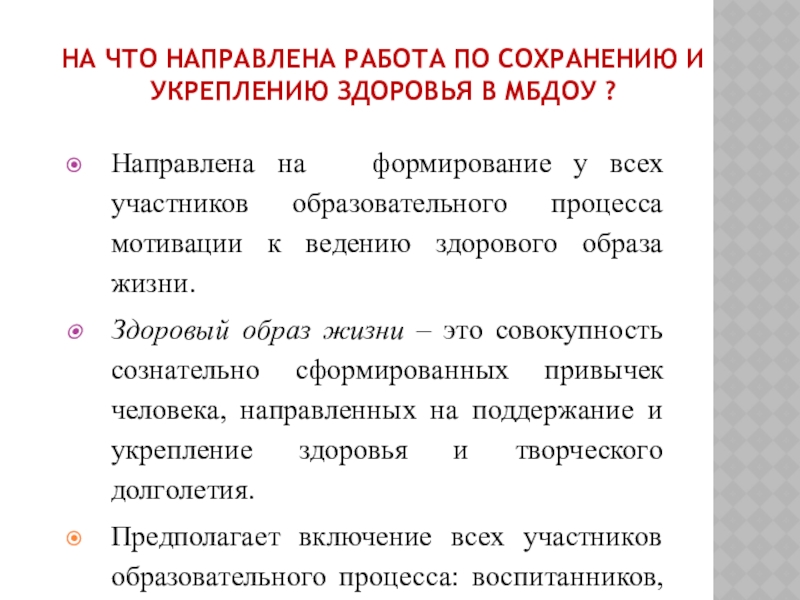 НА ЧТО НАПРАВЛЕНА РАБОТА ПО СОХРАНЕНИЮ И УКРЕПЛЕНИЮ ЗДОРОВЬЯ В МБДОУ ?

Направлена на формирование у всех участников образовательного процесса мотивации к ведению здорового образа жизни.

Здоровый образ жизни – это совокупность сознательно сформированных привычек человека, направленных на поддержание и укрепление здоровья и творческого долголетия.

Предполагает включение всех участников образовательного процесса: воспитанников,